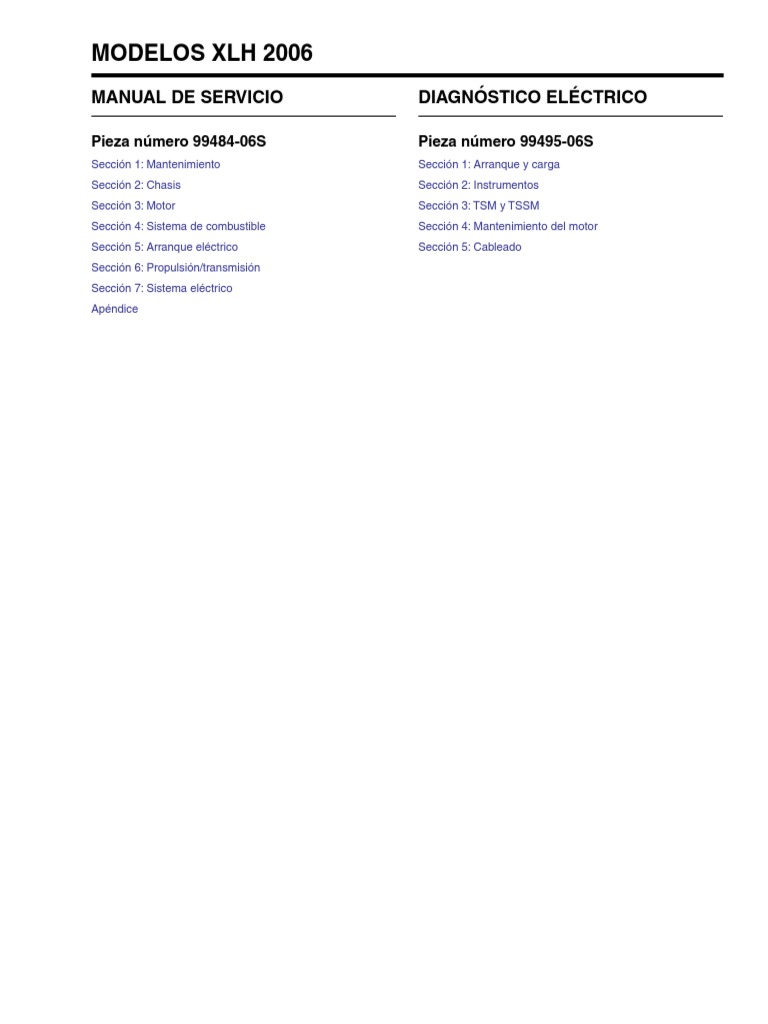 MODELOS XLH 2006

MANUAL DE SERVICIO

Pieza número 99484-06S

Sección 1: Mantenimiento
Sección 2: Chasis
Sección 3: Motor
Sección 4: Sistema de combustible
Sección 5: Arranque eléctrico
Sección 6: Propulsión/transmisión
Sección 7: Sistema eléctrico
Apéndice

DIAGNÓSTICO ELÉCTRICO

Pieza número 99495-06S

Sección 1: Arranque y carga
Sección 2: Instrumentos
Sección 3: TSM y TSSM
Sección 4: Mantenimiento del motor
Sección 5: Cableado